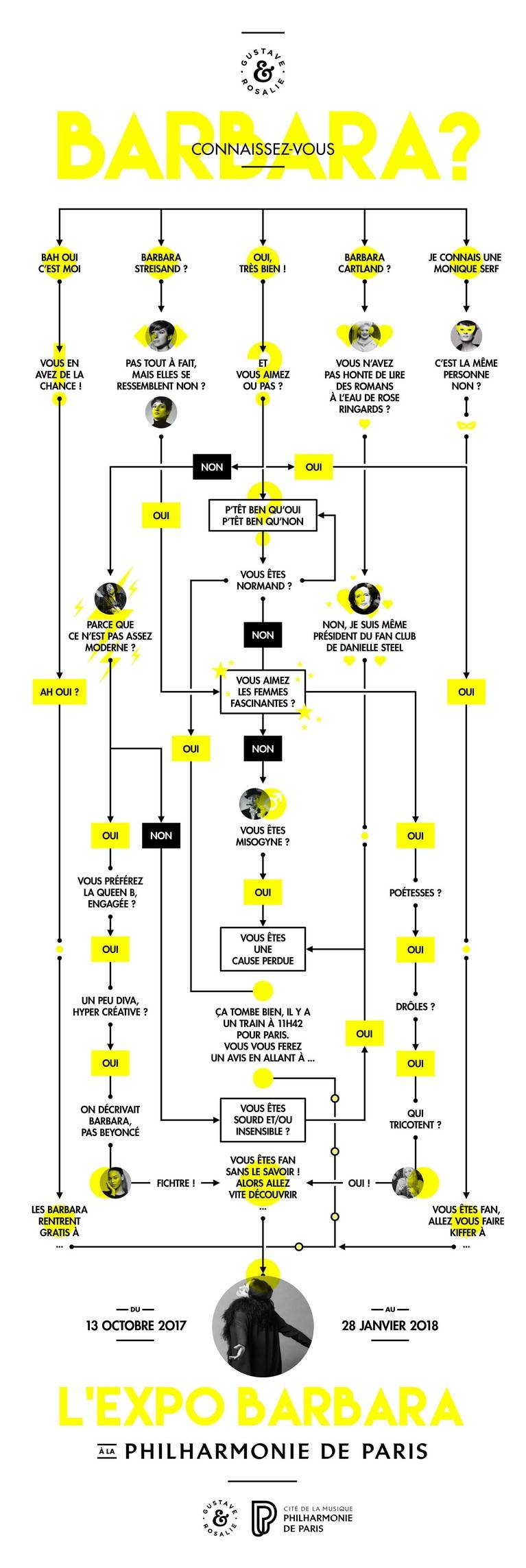 GUSTAVE & ROSALIE

CONNAISSEZ-VOUS BARBARA?

BAH OUI C'EST MOI

BARBARA STREISAND ?

OUI, TRÈS BIEN !

BARBARA CARTLAND ?

JE CONNAIS UNE MONIQUE SERF

VOUS EN AVEZ DE LA CHANCE !

PAS TOUT À FAIT, MAIS ELLES SE RESSEMBLENT NON ?

ET VOUS AIMEZ OU PAS ?

VOUS N'AVEZ PAS HONTE DE LIRE DES ROMANS À L'EAU DE ROSE RINGARDS ?

C'EST LA MÊME PERSONNE NON ?

NON

OUI

OUI

P'TÊT BEN QU'OUI P'TÊT BEN QU'NON

VOUS ÊTES NORMAND ?

PARCE QUE CE N'EST PAS ASSEZ MODERNE ?

NON

NON, JE SUIS MÊME PRÉSIDENT DU FAN CLUB DE DANIELLE STEEL

AH OUI ?

VOUS AIMEZ LES FEMMES FASCINANTES ?

OUI

OUI

NON

VOUS ÊTES MISOGYNE ?

OUI

NON

OUI

VOUS PRÉFÉREZ LA QUEEN B, ENGAGÉE ?

OUI

POÉTESSES ?

OUI

VOUS ÊTES UNE CAUSE PERDUE

OUI

UN PEU DIVA, HYPER CRÉATIVE ?

ÇA TOMBE BIEN, IL Y A UN TRAIN À 11H42 POUR PARIS. VOUS VOUS FEREZ UN AVIS EN ALLANT À ...

DRÔLES ?

OUI

OUI

OUI

ON DÉCRIVAIT BARBARA, PAS BEYONCÉ

VOUS ÊTES SOURD ET/OU INSENSIBLE ?

QUI TRICOTENT ?

FICHTRE !

VOUS ÊTES FAN SANS LE SAVOIR ! ALORS ALLEZ VITE DÉCOUVRIR ...

OUI !

LES BARBARA RENTRENT GRATIS À ...

VOUS ÊTES FAN, ALLEZ VOUS FAIRE KIFFER À ...

DU 13 OCTOBRE 2017

AU 28 JANVIER 2018

L'EXPO BARBARA

À LA PHILHARMONIE DE PARIS

GUSTAVE & ROSALIE

CITÉ DE LA MUSIQUE PHILHARMONIE DE PARIS